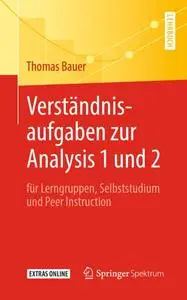 LEHRBUCH

Thomas Bauer

Verständnisaufgaben zur Analysis 1 und 2

für Lerngruppen, Selbststudium und Peer Instruction

EXTRAS ONLINE

Springer Spektrum